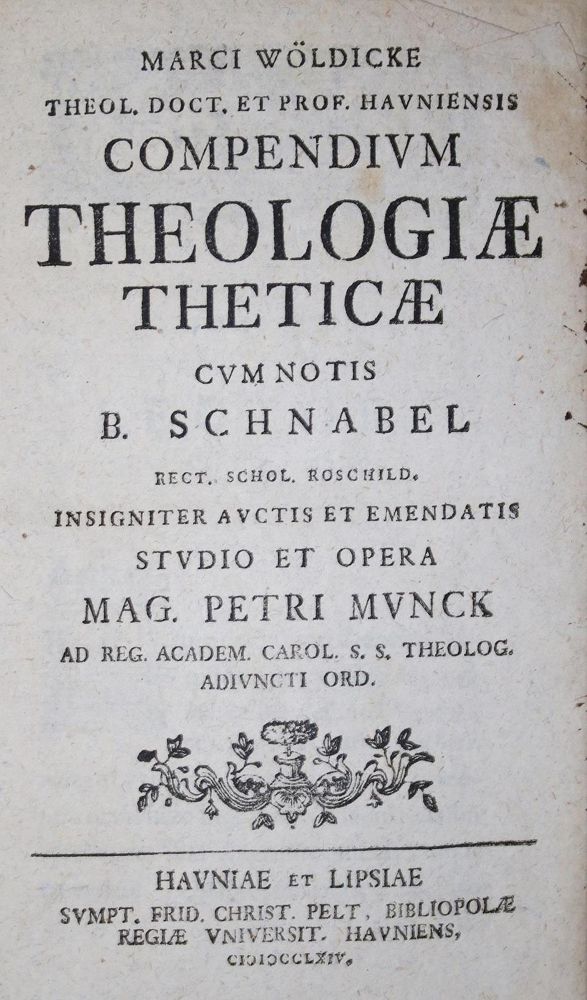 MARCI WÖLDICKE
THEOL. DOCT. ET PROF. HAVNIENSIS
COMPENDIVM
THEOLOGIÆ
THETICÆ
CVM NOTIS
B. SCHNABEL
RECT. SCHOL. ROSCHILD.
INSIGNITER AVCTIS ET EMENDATIS
STVDIO ET OPERA
MAG. PETRI MVNCK
AD REG. ACADEM. CAROL. S. S. THEOLOG.
ADIVNCTI ORD.

HAVNIAE ET LIPSIAE
SVMPT. FRID. CHRIST. PELT, BIBLIOPOLÆ
REGIÆ VNIVERSIT. HAVNIENS,
CIƆIƆCCLXIV.